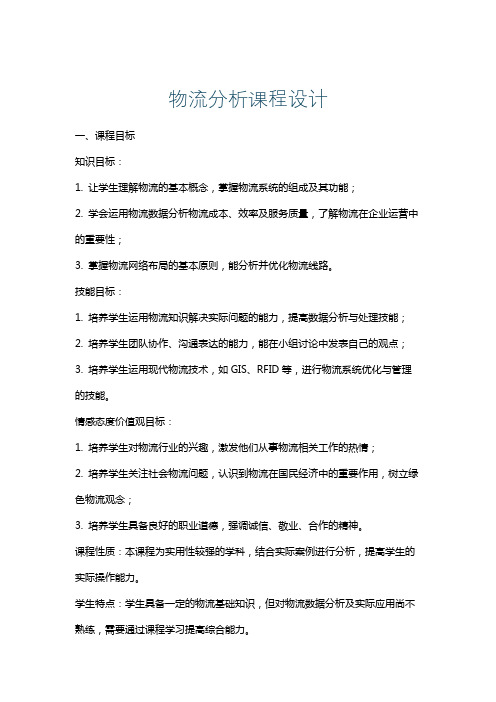 物流分析课程设计

一、课程目标

知识目标：

1. 让学生理解物流的基本概念，掌握物流系统的组成及其功能；

2. 学会运用物流数据分析物流成本、效率及服务质量，了解物流在企业运营中的重要性；

3. 掌握物流网络布局的基本原则，能分析并优化物流线路。

技能目标：

1. 培养学生运用物流知识解决实际问题的能力，提高数据分析与处理技能；

2. 培养学生团队协作、沟通表达的能力，能在小组讨论中发表自己的观点；

3. 培养学生运用现代物流技术，如 GIS、RFID 等，进行物流系统优化与管理的技能。

情感态度价值观目标：

1. 培养学生对物流行业的兴趣，激发他们从事物流相关工作的热情；

2. 培养学生关注社会物流问题，认识到物流在国民经济中的重要作用，树立绿色物流观念；

3. 培养学生具备良好的职业道德，强调诚信、敬业、合作的精神。

课程性质：本课程为实用性较强的学科，结合实际案例进行分析，提高学生的实际操作能力。

学生特点：学生具备一定的物流基础知识，但对物流数据分析及实际应用尚不熟练，需要通过课程学习提高综合能力。